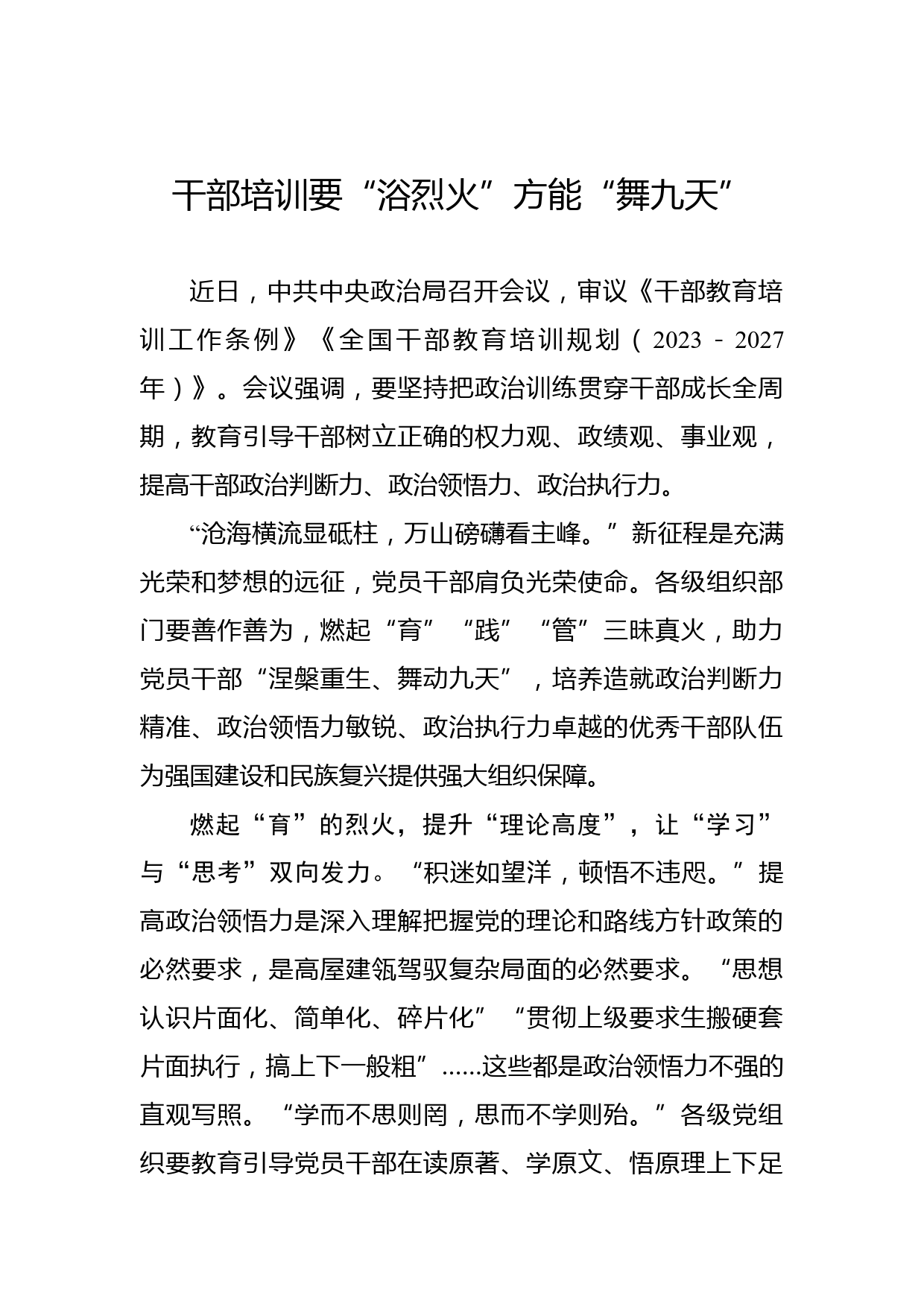 干部培训要“浴烈火”方能“舞九天”

近日，中共中央政治局召开会议，审议《干部教育培训工作条例》《全国干部教育培训规划（2023－2027年）》。会议强调，要坚持把政治训练贯穿干部成长全周期，教育引导干部树立正确的权力观、政绩观、事业观，提高干部政治判断力、政治领悟力、政治执行力。

“沧海横流显砥柱，万山磅礴看主峰。”新征程是充满光荣和梦想的远征，党员干部肩负光荣使命。各级组织部门要善作善为，燃起“育”“践”“管”三昧真火，助力党员干部“涅槃重生、舞动九天”，培养造就政治判断力精准、政治领悟力敏锐、政治执行力卓越的优秀干部队伍为强国建设和民族复兴提供强大组织保障。

燃起“育”的烈火，提升“理论高度”，让“学习”与“思考”双向发力。“积迷如望洋，顿悟不违咫。”提高政治领悟力是深入理解把握党的理论和路线方针政策的必然要求，是高屋建瓴驾驭复杂局面的必然要求。“思想认识片面化、简单化、碎片化”“贯彻上级要求生搬硬套片面执行，搞上下一般粗”……这些都是政治领悟力不强的直观写照。“学而不思则罔，思而不学则殆。”各级党组织要教育引导党员干部在读原著、学原文、悟原理上下足